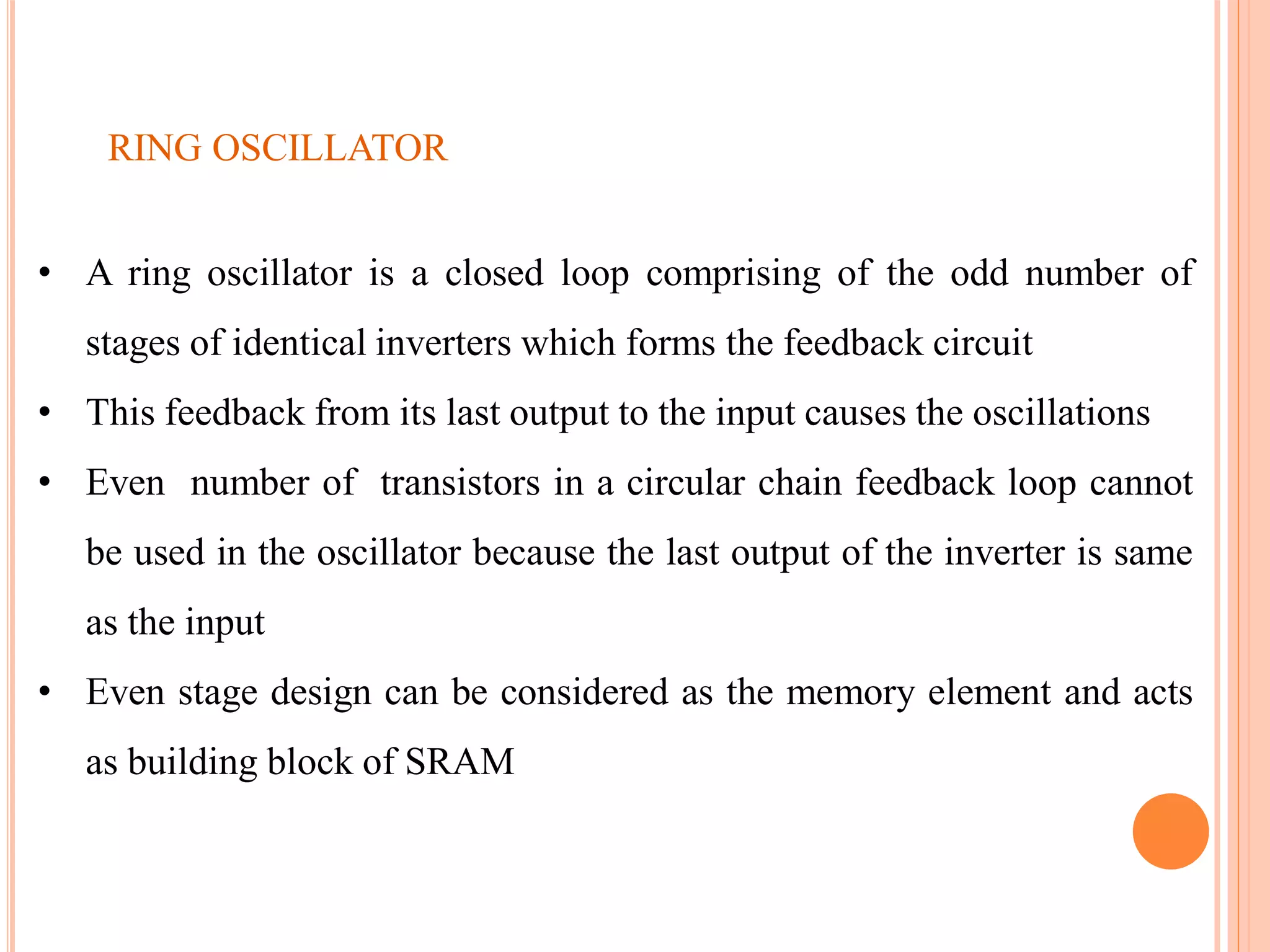 RING OSCILLATOR

• A ring oscillator is a closed loop comprising of the odd number of stages of identical inverters which forms the feedback circuit

• This feedback from its last output to the input causes the oscillations

• Even number of transistors in a circular chain feedback loop cannot be used in the oscillator because the last output of the inverter is same as the input

• Even stage design can be considered as the memory element and acts as building block of SRAM